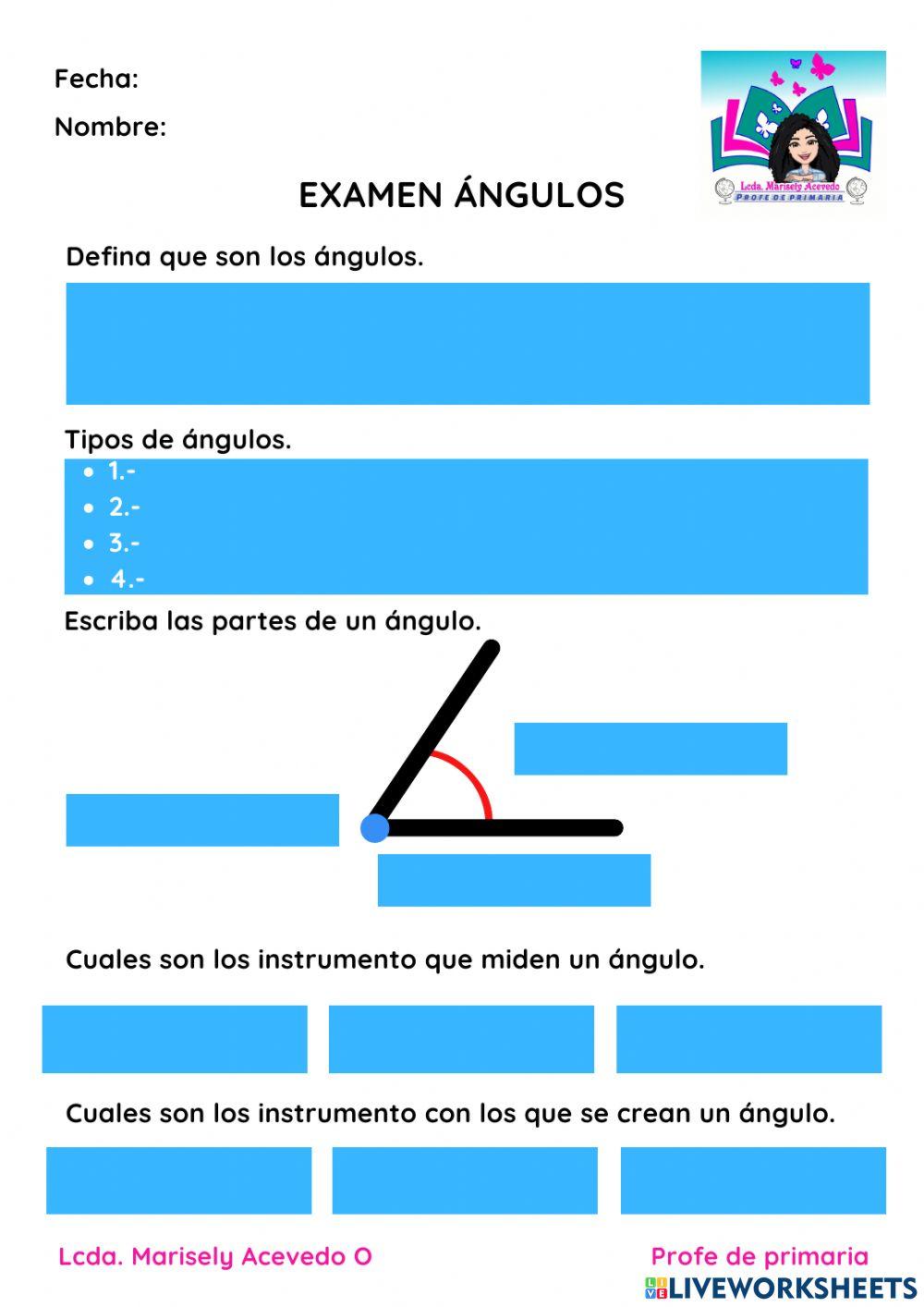 Fecha:

Nombre:

Lcda. Marisely Acevedo
PROFE DE PRIMARIA

EXAMEN ÁNGULOS

Defina que son los ángulos.

Tipos de ángulos.

- 1.-
- 2.-
- 3.-
- 4.-

Escriba las partes de un ángulo.

Cuales son los instrumento que miden un ángulo.

Cuales son los instrumento con los que se crean un ángulo.

Lcda. Marisely Acevedo O

Profe de primaria

LIVEWORKSHEETS